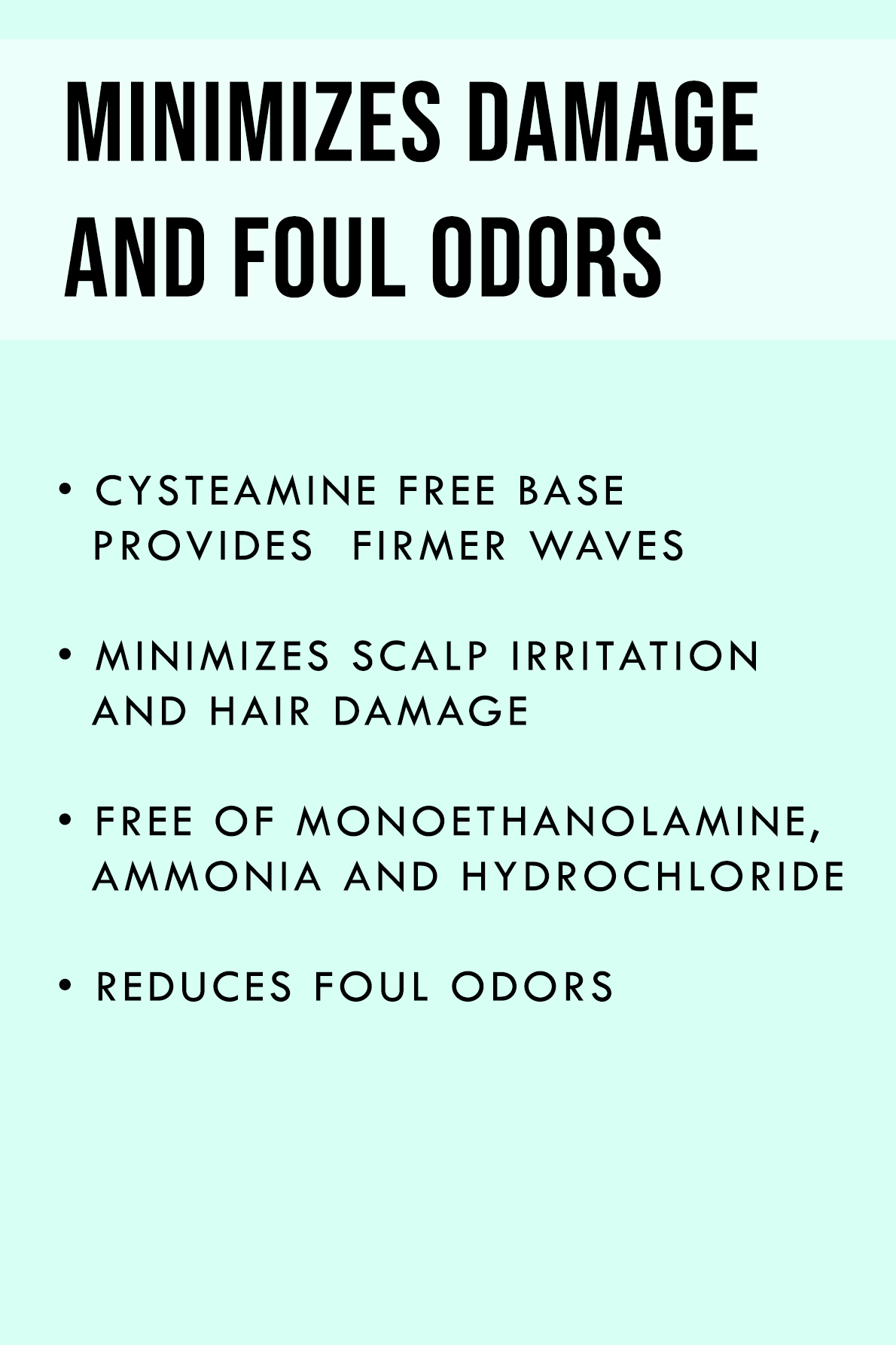 MINIMIZES DAMAGE AND FOUL ODORS

• CYSTEAMINE FREE BASE PROVIDES FIRMER WAVES

• MINIMIZES SCALP IRRITATION AND HAIR DAMAGE

• FREE OF MONOETHANOLAMINE, AMMONIA AND HYDROCHLORIDE

• REDUCES FOUL ODORS